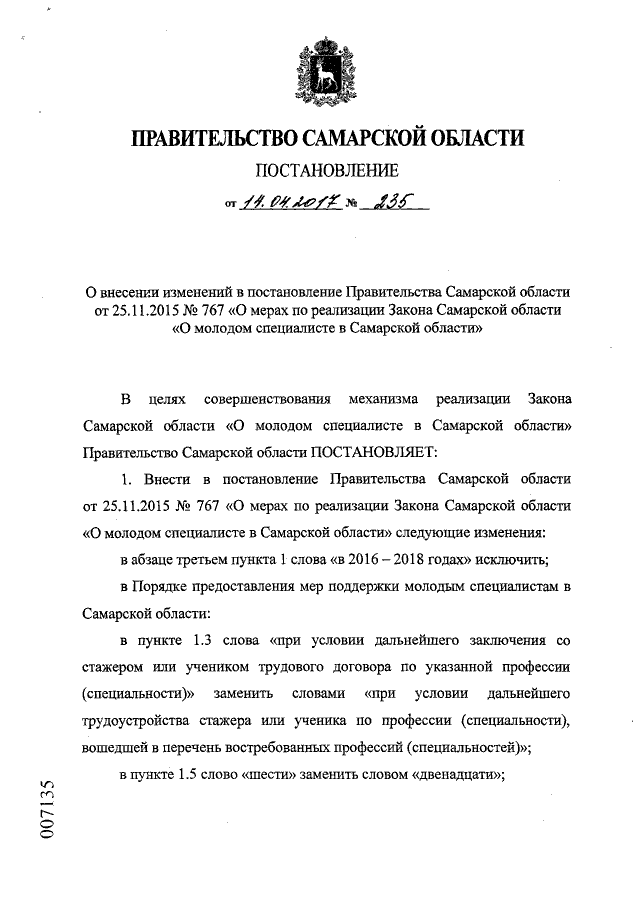 ПРАВИТЕЛЬСТВО САМАРСКОЙ ОБЛАСТИ

ПОСТАНОВЛЕНИЕ

от 14.04.2017 № 235

О внесении изменений в постановление Правительства Самарской области от 25.11.2015 № 767 «О мерах по реализации Закона Самарской области «О молодом специалисте в Самарской области»

В целях совершенствования механизма реализации Закона Самарской области «О молодом специалисте в Самарской области» Правительство Самарской области ПОСТАНОВЛЯЕТ:

1. Внести в постановление Правительства Самарской области от 25.11.2015 № 767 «О мерах по реализации Закона Самарской области «О молодом специалисте в Самарской области» следующие изменения:

в абзаце третьем пункта 1 слова «в 2016 – 2018 годах» исключить;

в Порядке предоставления мер поддержки молодым специалистам в Самарской области:

в пункте 1.3 слова «при условии дальнейшего заключения со стажером или учеником трудового договора по указанной профессии (специальности)» заменить словами «при условии дальнейшего трудоустройства стажера или ученика по профессии (специальности), вошедшей в перечень востребованных профессий (специальностей)»;

в пункте 1.5 слово «шести» заменить словом «двенадцати»;

007135